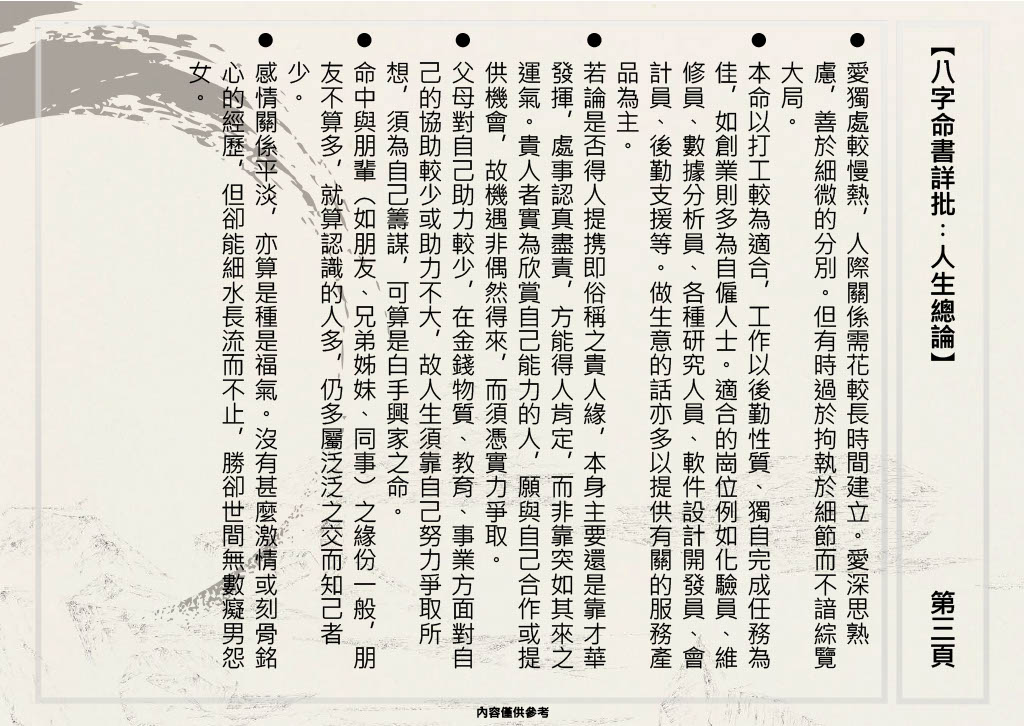 【八字命書詳批：人生總論】

第三頁

● 愛獨處較慢熱，人際關係需花較長時間建立。愛深思熟慮，善於細微的分別。但有時過於拘執於細節而不諳綜覽大局。

● 本命以打工較為適合，工作以後勤性質、獨自完成任務為佳，如創業則多為自僱人士。適合的崗位例如化驗員、維修員、數據分析員、各種研究人員、軟件設計開發員、會計員、後勤支援等。做生意的話亦多以提供有關的服務產品為主。

● 若論是否得人提携即俗稱之貴人緣，本身主要還是靠才華發揮，處事認真盡責，方能得人肯定，而非靠突如其來之運氣。貴人者實為欣賞自己能力的人，願與自己合作或提供機會，故機遇非偶然得來，而須憑實力爭取。

● 父母對自己助力較少，在金錢物質、教育、事業方面對自己的協助較少或助力不大，故人生須靠自己努力爭取所想，須為自己籌謀，可算是白手興家之命。

● 命中與朋輩（如朋友、兄弟姊妹、同事）之緣份一般，朋友不算多，就算認識的人多，仍多屬泛泛之交而知己者少。

● 感情關係平淡，亦算是種是福氣。沒有甚麼激情或刻骨銘心的經歷，但卻能細水長流而不止，勝卻世間無數癡男怨女。

內容僅供參考